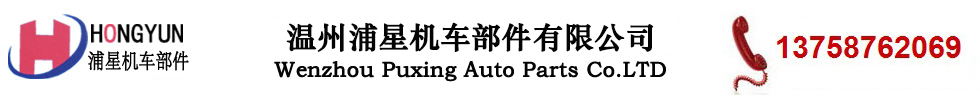 HONGYUN
浦星机车部件

温州浦星机车部件有限公司
Wenzhou Puxing Auto Parts Co.LTD

13758762069